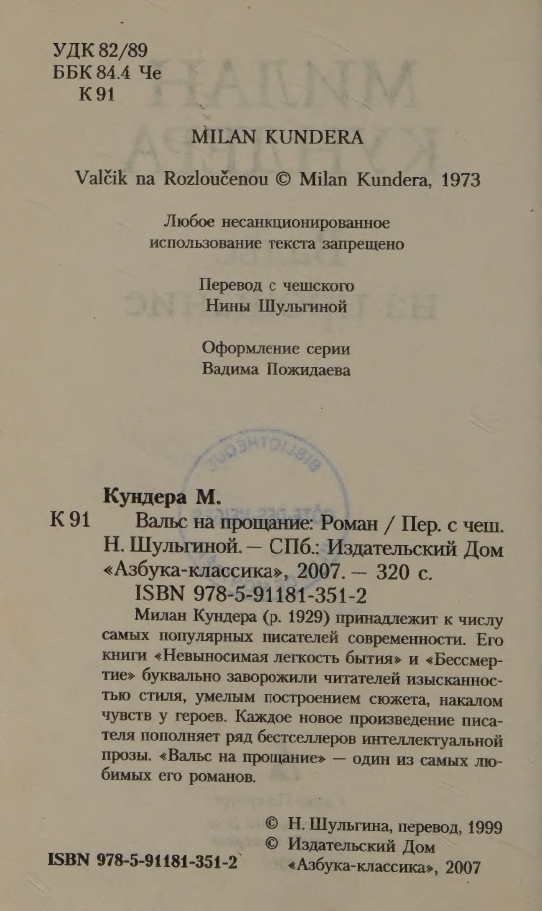 УДК 82/89
ББК 84.4 Че
К 91

MILAN KUNDERA

Valčik na Rozloučenou © Milan Kundera, 1973

Любое несанкционированное использование текста запрещено

Перевод с чешского
Нины Шульгиной

Оформление серии
Вадима Пожидаева

Кундера М.
К 91 Вальс на прощание: Роман / Пер. с чеш. Н. Шульгиной. — СПб.: Издательский Дом «Азбука-классика», 2007. — 320 с.
ISBN 978-5-91181-351-2

Милан Кундера (р. 1929) принадлежит к числу самых популярных писателей современности. Его книги «Невыносимая легкость бытия» и «Бессмертие» буквально заворожили читателей изысканностью стиля, умелым построением сюжета, накалом чувств у героев. Каждое новое произведение писателя пополняет ряд бестселлеров интеллектуальной прозы. «Вальс на прощание» — один из самых любимых его романов.

© Н. Шульгина, перевод, 1999
© Издательский Дом «Азбука-классика», 2007

ISBN 978-5-91181-351-2